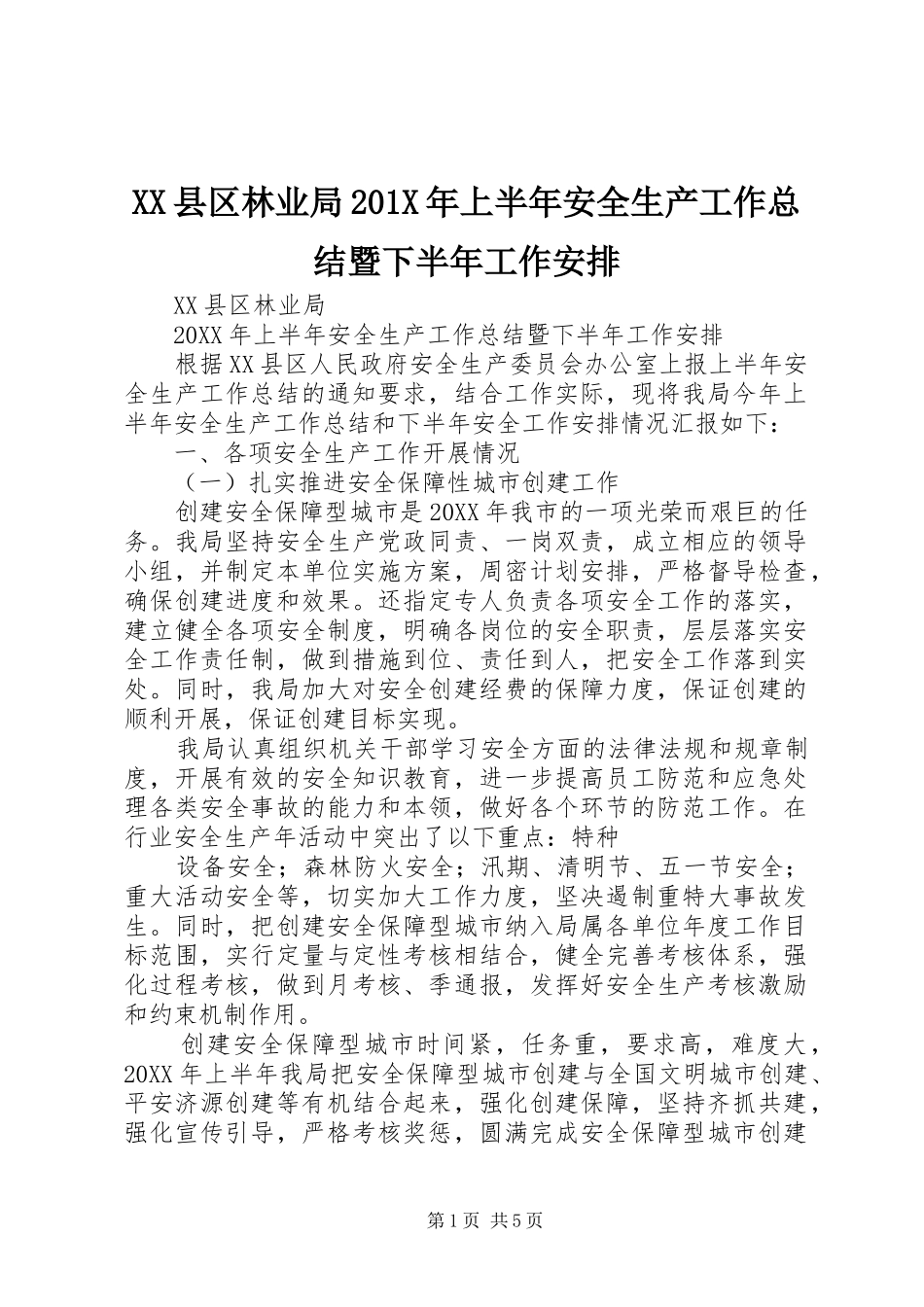 XX县区林业局201X年上半年安全生产工作总结暨下半年工作安排

XX县区林业局

20XX年上半年安全生产工作总结暨下半年工作安排

根据XX县区人民政府安全生产委员会办公室上报上半年安全生产工作总结的通知要求，结合工作实际，现将我局今年上半年安全生产工作总结和下半年安全工作安排情况汇报如下：

一、各项安全生产工作开展情况

（一）扎实推进安全保障性城市创建工作

创建安全保障型城市是20XX年我市的一项光荣而艰巨的任务。我局坚持安全生产党政同责、一岗双责，成立相应的领导小组，并制定本单位实施方案，周密计划安排，严格督导检查，确保创建进度和效果。还指定专人负责各项安全工作的落实，建立健全各项安全制度，明确各岗位的安全职责，层层落实安全工作责任制，做到措施到位、责任到人，把安全工作落到实处。同时，我局加大对安全创建经费的保障力度，保证创建的顺利开展，保证创建目标实现。

我局认真组织机关干部学习安全方面的法律法规和规章制度，开展有效的安全知识教育，进一步提高员工防范和应急处理各类安全事故的能力和本领，做好各个环节的防范工作。在行业安全生产年活动中突出了以下重点：特种

设备安全；森林防火安全；汛期、清明节、五一节安全；重大活动安全等，切实加大工作力度，坚决遏制重特大事故发生。同时，把创建安全保障型城市纳入局属各单位年度工作目标范围，实行定量与定性考核相结合，健全完善考核体系，强化过程考核，做到月考核、季通报，发挥好安全生产考核激励和约束机制作用。

创建安全保障型城市时间紧，任务重，要求高，难度大，20XX年上半年我局把安全保障型城市创建与全国文明城市创建、平安济源创建等有机结合起来，强化创建保障，坚持齐抓共建，强化宣传引导，严格考核奖惩，圆满完成安全保障型城市创建

第1页 共5页